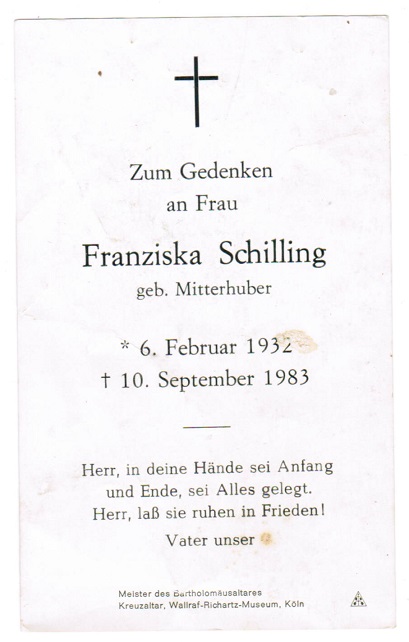 Zum Gedenken
an Frau

Franziska Schilling
geb. Mitterhuber

* 6. Februar 1932
† 10. September 1983

Herr, in deine Hände sei Anfang und Ende, sei Alles gelegt. Herr, laß sie ruhen in Frieden!

Vater unser

Meister des Bartholomäusaltares
Kreuzaltar, Wallraf-Richartz-Museum, Köln